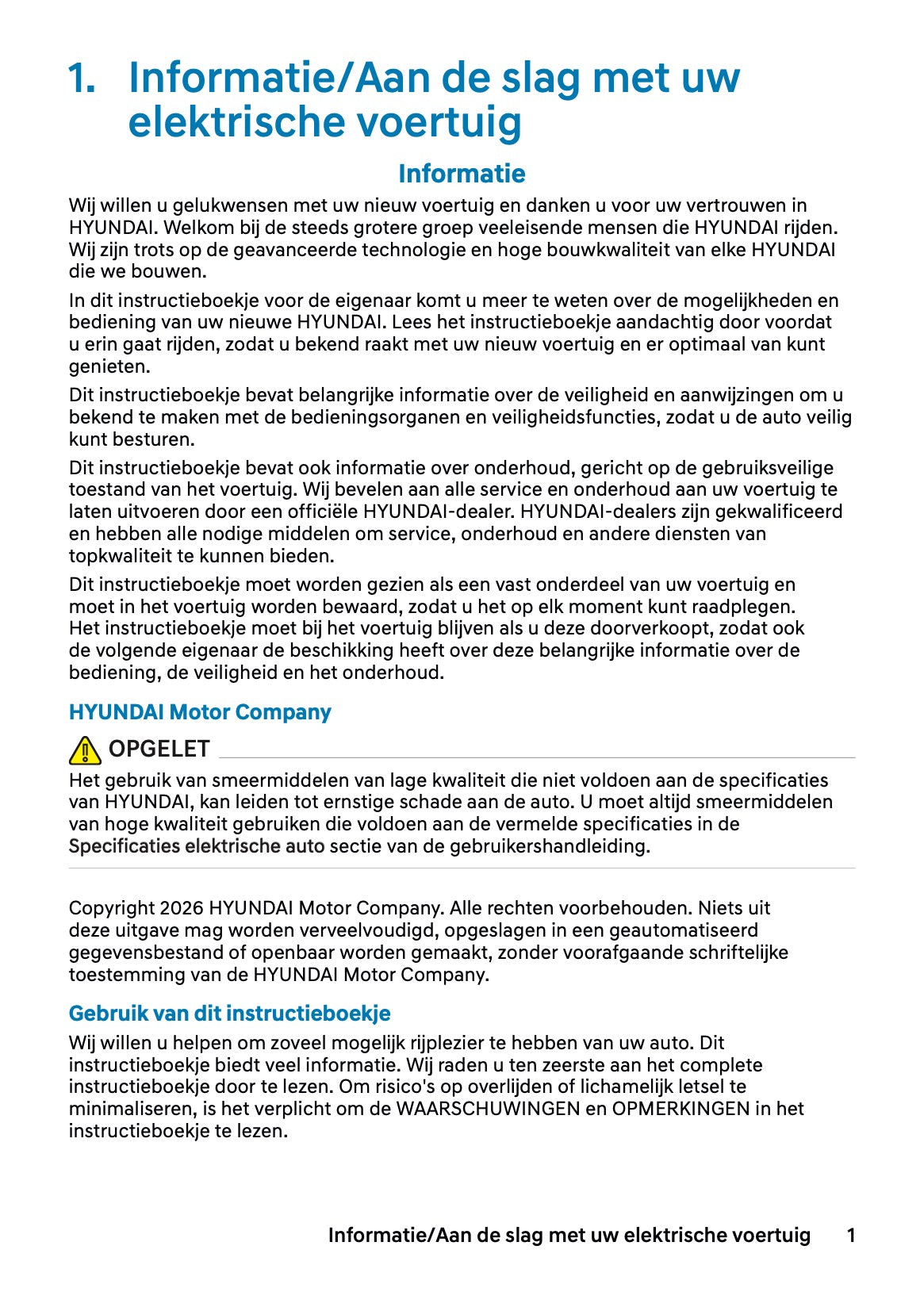 1. Informatie/Aan de slag met uw elektrische voertuig

Informatie

Wij willen u gelukwensen met uw nieuw voertuig en danken u voor uw vertrouwen in HYUNDAI. Welkom bij de steeds grotere groep veeleisende mensen die HYUNDAI rijden. Wij zijn trots op de geavanceerde technologie en hoge bouwkwaliteit van elke HYUNDAI die we bouwen.

In dit instructieboekje voor de eigenaar komt u meer te weten over de mogelijkheden en bediening van uw nieuwe HYUNDAI. Lees het instructieboekje aandachtig door voordat u erin gaat rijden, zodat u bekend raakt met uw nieuw voertuig en er optimaal van kunt genieten.

Dit instructieboekje bevat belangrijke informatie over de veiligheid en aanwijzingen om u bekend te maken met de bedieningsorganen en veiligheidsfuncties, zodat u de auto veilig kunt besturen.

Dit instructieboekje bevat ook informatie over onderhoud, gericht op de gebruiksveilige toestand van het voertuig. Wij bevelen aan alle service en onderhoud aan uw voertuig te laten uitvoeren door een officiële HYUNDAI-dealer. HYUNDAI-dealers zijn gekwalificeerd en hebben alle nodige middelen om service, onderhoud en andere diensten van topkwaliteit te kunnen bieden.

Dit instructieboekje moet worden gezien als een vast onderdeel van uw voertuig en moet in het voertuig worden bewaard, zodat u het op elk moment kunt raadplegen. Het instructieboekje moet bij het voertuig blijven als u deze doorverkoopt, zodat ook de volgende eigenaar de beschikking heeft over deze belangrijke informatie over de bediening, de veiligheid en het onderhoud.

HYUNDAI Motor Company

OPGELET

Het gebruik van smeermiddelen van lage kwaliteit die niet voldoen aan de specificaties van HYUNDAI, kan leiden tot ernstige schade aan de auto. U moet altijd smeermiddelen van hoge kwaliteit gebruiken die voldoen aan de vermelde specificaties in de Specificaties elektrische auto sectie van de gebruikershandleiding.

Copyright 2026 HYUNDAI Motor Company. Alle rechten voorbehouden. Niets uit deze uitgave mag worden verveelvoudigd, opgeslagen in een geautomatiseerd gegevensbestand of openbaar worden gemaakt, zonder voorafgaande schriftelijke toestemming van de HYUNDAI Motor Company.

Gebruik van dit instructieboekje

Wij willen u helpen om zoveel mogelijk rijplezier te hebben van uw auto. Dit instructieboekje biedt veel informatie. Wij raden u ten zeerste aan het complete instructieboekje door te lezen. Om risico's op overlijden of lichamelijk letsel te minimaliseren, is het verplicht om de WAARSCHUWINGEN en OPMERKINGEN in het instructieboekje te lezen.

Informatie/Aan de slag met uw elektrische voertuig 1